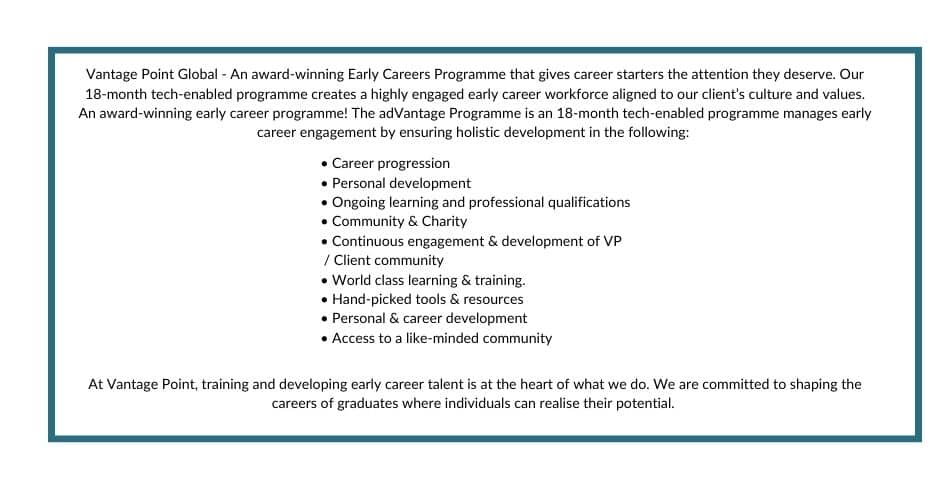 Vantage Point Global - An award-winning Early Careers Programme that gives career starters the attention they deserve. Our 18-month tech-enabled programme creates a highly engaged early career workforce aligned to our client's culture and values. An award-winning early career programme! The adVantage Programme is an 18-month tech-enabled programme manages early career engagement by ensuring holistic development in the following:

• Career progression
• Personal development
• Ongoing learning and professional qualifications
• Community & Charity
• Continuous engagement & development of VP / Client community
• World class learning & training.
• Hand-picked tools & resources
• Personal & career development
• Access to a like-minded community

At Vantage Point, training and developing early career talent is at the heart of what we do. We are committed to shaping the careers of graduates where individuals can realise their potential.